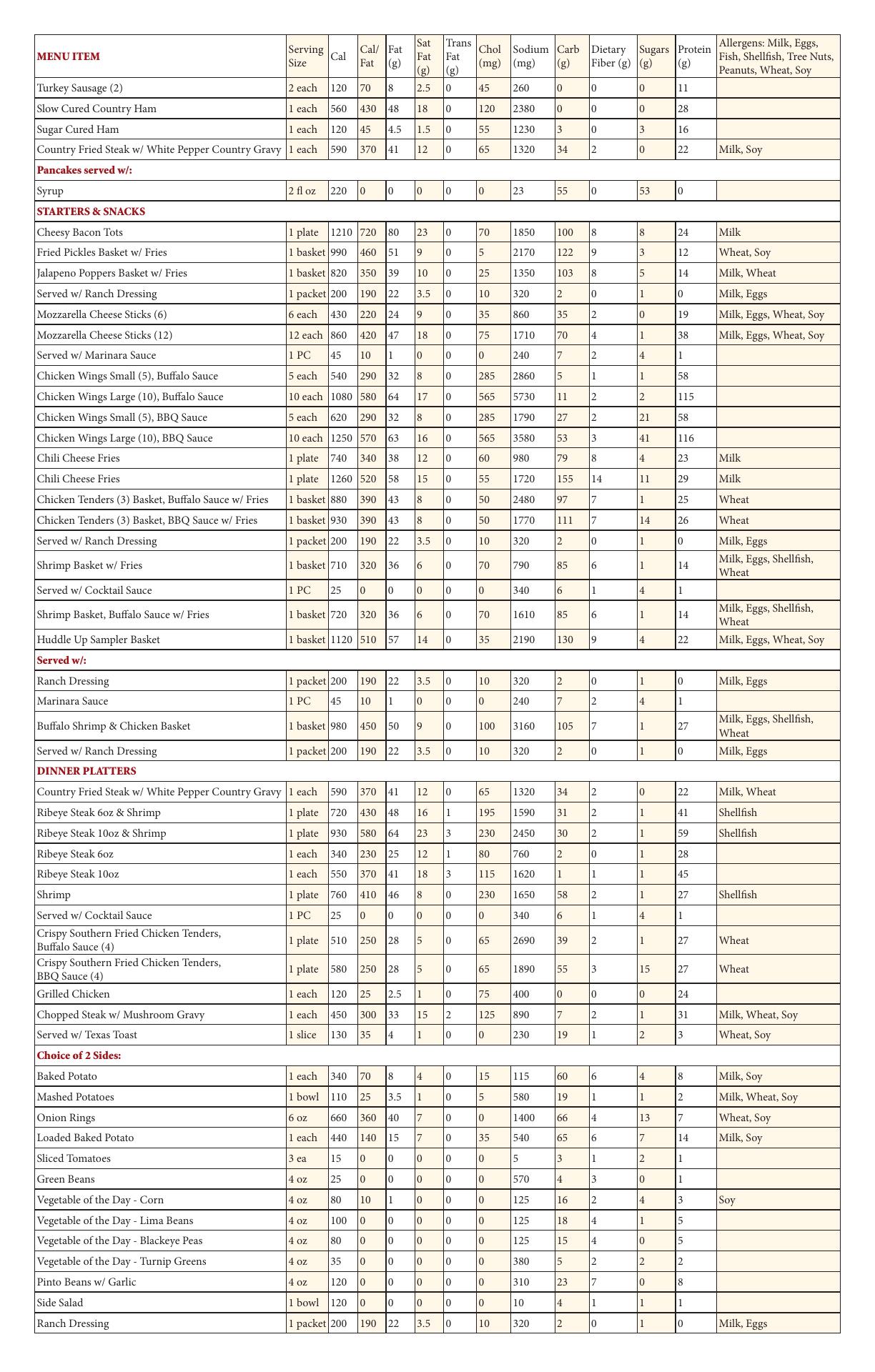 | MENU ITEM | Serving Size | Cal | Cal/ Fat | Fat (g) | Sat Fat (g) | Trans Fat (g) | Chol (mg) | Sodium (mg) | Carb (g) | Dietary Fiber (g) | Sugars (g) | Protein (g) | Allergens: Milk, Eggs, Fish, Shellfish, Tree Nuts, Peanuts, Wheat, Soy |
|---|---|---|---|---|---|---|---|---|---|---|---|---|---|
| Turkey Sausage (2) | 2 each | 120 | 70 | 8 | 2.5 | 0 | 45 | 260 | 0 | 0 | 0 | 11 | |
| Slow Cured Country Ham | 1 each | 560 | 430 | 48 | 18 | 0 | 120 | 2380 | 0 | 0 | 0 | 28 | |
| Sugar Cured Ham | 1 each | 120 | 45 | 4.5 | 1.5 | 0 | 55 | 1230 | 3 | 0 | 3 | 16 | |
| Country Fried Steak w/ White Pepper Country Gravy | 1 each | 590 | 370 | 41 | 12 | 0 | 65 | 1320 | 34 | 2 | 0 | 22 | Milk, Soy |
| Pancakes served w/: | | | | | | | | | | | | | |
| Syrup | 2 fl oz | 220 | 0 | 0 | 0 | 0 | 0 | 23 | 55 | 0 | 53 | 0 | |
| STARTERS & SNACKS | | | | | | | | | | | | | |
| Cheesy Bacon Tots | 1 plate | 1210 | 720 | 80 | 23 | 0 | 70 | 1850 | 100 | 8 | 8 | 24 | Milk |
| Fried Pickles Basket w/ Fries | 1 basket | 990 | 460 | 51 | 9 | 0 | 5 | 2170 | 122 | 9 | 3 | 12 | Wheat, Soy |
| Jalapeno Poppers Basket w/ Fries | 1 basket | 820 | 350 | 39 | 10 | 0 | 25 | 1350 | 103 | 8 | 5 | 14 | Milk, Wheat |
| Served w/ Ranch Dressing | 1 packet | 200 | 190 | 22 | 3.5 | 0 | 10 | 320 | 2 | 0 | 1 | 0 | Milk, Eggs |
| Mozzarella Cheese Sticks (6) | 6 each | 430 | 220 | 24 | 9 | 0 | 35 | 860 | 35 | 2 | 0 | 19 | Milk, Eggs, Wheat, Soy |
| Mozzarella Cheese Sticks (12) | 12 each | 860 | 420 | 47 | 18 | 0 | 75 | 1710 | 70 | 4 | 1 | 38 | Milk, Eggs, Wheat, Soy |
| Served w/ Marinara Sauce | 1 PC | 45 | 10 | 1 | 0 | 0 | 0 | 240 | 7 | 2 | 4 | 1 | |
| Chicken Wings Small (5), Buffalo Sauce | 5 each | 540 | 290 | 32 | 8 | 0 | 285 | 2860 | 5 | 1 | 1 | 58 | |
| Chicken Wings Large (10), Buffalo Sauce | 10 each | 1080 | 580 | 64 | 17 | 0 | 565 | 5730 | 11 | 2 | 2 | 115 | |
| Chicken Wings Small (5), BBQ Sauce | 5 each | 620 | 290 | 32 | 8 | 0 | 285 | 1790 | 27 | 2 | 21 | 58 | |
| Chicken Wings Large (10), BBQ Sauce | 10 each | 1250 | 570 | 63 | 16 | 0 | 565 | 3580 | 53 | 3 | 41 | 116 | |
| Chili Cheese Fries | 1 plate | 740 | 340 | 38 | 12 | 0 | 60 | 980 | 79 | 8 | 4 | 23 | Milk |
| Chili Cheese Fries | 1 plate | 1260 | 520 | 58 | 15 | 0 | 55 | 1720 | 155 | 14 | 11 | 29 | Milk |
| Chicken Tenders (3) Basket, Buffalo Sauce w/ Fries | 1 basket | 880 | 390 | 43 | 8 | 0 | 50 | 2480 | 97 | 7 | 1 | 25 | Wheat |
| Chicken Tenders (3) Basket, BBQ Sauce w/ Fries | 1 basket | 930 | 390 | 43 | 8 | 0 | 50 | 1770 | 111 | 7 | 14 | 26 | Wheat |
| Served w/ Ranch Dressing | 1 packet | 200 | 190 | 22 | 3.5 | 0 | 10 | 320 | 2 | 0 | 1 | 0 | Milk, Eggs |
| Shrimp Basket w/ Fries | 1 basket | 710 | 320 | 36 | 6 | 0 | 70 | 790 | 85 | 6 | 1 | 14 | Milk, Eggs, Shellfish, Wheat |
| Served w/ Cocktail Sauce | 1 PC | 25 | 0 | 0 | 0 | 0 | 0 | 340 | 6 | 1 | 4 | 1 | |
| Shrimp Basket, Buffalo Sauce w/ Fries | 1 basket | 720 | 320 | 36 | 6 | 0 | 70 | 1610 | 85 | 6 | 1 | 14 | Milk, Eggs, Shellfish, Wheat |
| Huddle Up Sampler Basket | 1 basket | 1120 | 510 | 57 | 14 | 0 | 35 | 2190 | 130 | 9 | 4 | 22 | Milk, Eggs, Wheat, Soy |
| Served w/: | | | | | | | | | | | | | |
| Ranch Dressing | 1 packet | 200 | 190 | 22 | 3.5 | 0 | 10 | 320 | 2 | 0 | 1 | 0 | Milk, Eggs |
| Marinara Sauce | 1 PC | 45 | 10 | 1 | 0 | 0 | 0 | 240 | 7 | 2 | 4 | 1 | |
| Buffalo Shrimp & Chicken Basket | 1 basket | 980 | 450 | 50 | 9 | 0 | 100 | 3160 | 105 | 7 | 1 | 27 | Milk, Eggs, Shellfish, Wheat |
| Served w/ Ranch Dressing | 1 packet | 200 | 190 | 22 | 3.5 | 0 | 10 | 320 | 2 | 0 | 1 | 0 | Milk, Eggs |
| DINNER PLATTERS | | | | | | | | | | | | | |
| Country Fried Steak w/ White Pepper Country Gravy | 1 each | 590 | 370 | 41 | 12 | 0 | 65 | 1320 | 34 | 2 | 0 | 22 | Milk, Wheat |
| Ribeye Steak 6oz & Shrimp | 1 plate | 720 | 430 | 48 | 16 | 1 | 195 | 1590 | 31 | 2 | 1 | 41 | Shellfish |
| Ribeye Steak 10oz & Shrimp | 1 plate | 930 | 580 | 64 | 23 | 3 | 230 | 2450 | 30 | 2 | 1 | 59 | Shellfish |
| Ribeye Steak 6oz | 1 each | 340 | 230 | 25 | 12 | 1 | 80 | 760 | 2 | 0 | 1 | 28 | |
| Ribeye Steak 10oz | 1 each | 550 | 370 | 41 | 18 | 3 | 115 | 1620 | 1 | 1 | 1 | 45 | |
| Shrimp | 1 plate | 760 | 410 | 46 | 8 | 0 | 230 | 1650 | 58 | 2 | 1 | 27 | Shellfish |
| Served w/ Cocktail Sauce | 1 PC | 25 | 0 | 0 | 0 | 0 | 0 | 340 | 6 | 1 | 4 | 1 | |
| Crispy Southern Fried Chicken Tenders, Buffalo Sauce (4) | 1 plate | 510 | 250 | 28 | 5 | 0 | 65 | 2690 | 39 | 2 | 1 | 27 | Wheat |
| Crispy Southern Fried Chicken Tenders, BBQ Sauce (4) | 1 plate | 580 | 250 | 28 | 5 | 0 | 65 | 1890 | 55 | 3 | 15 | 27 | Wheat |
| Grilled Chicken | 1 each | 120 | 25 | 2.5 | 1 | 0 | 75 | 400 | 0 | 0 | 0 | 24 | |
| Chopped Steak w/ Mushroom Gravy | 1 each | 450 | 300 | 33 | 15 | 2 | 125 | 890 | 7 | 2 | 1 | 31 | Milk, Wheat, Soy |
| Served w/ Texas Toast | 1 slice | 130 | 35 | 4 | 1 | 0 | 0 | 230 | 19 | 1 | 2 | 3 | Wheat, Soy |
| Choice of 2 Sides: | | | | | | | | | | | | | |
| Baked Potato | 1 each | 340 | 70 | 8 | 4 | 0 | 15 | 115 | 60 | 6 | 4 | 8 | Milk, Soy |
| Mashed Potatoes | 1 bowl | 110 | 25 | 3.5 | 1 | 0 | 5 | 580 | 19 | 1 | 1 | 2 | Milk, Wheat, Soy |
| Onion Rings | 6 oz | 660 | 360 | 40 | 7 | 0 | 0 | 1400 | 66 | 4 | 13 | 7 | Wheat, Soy |
| Loaded Baked Potato | 1 each | 440 | 140 | 15 | 7 | 0 | 35 | 540 | 65 | 6 | 7 | 14 | Milk, Soy |
| Sliced Tomatoes | 3 ea | 15 | 0 | 0 | 0 | 0 | 0 | 5 | 3 | 1 | 2 | 1 | |
| Green Beans | 4 oz | 25 | 0 | 0 | 0 | 0 | 0 | 570 | 4 | 3 | 0 | 1 | |
| Vegetable of the Day - Corn | 4 oz | 80 | 10 | 1 | 0 | 0 | 0 | 125 | 16 | 2 | 4 | 3 | Soy |
| Vegetable of the Day - Lima Beans | 4 oz | 100 | 0 | 0 | 0 | 0 | 0 | 125 | 18 | 4 | 1 | 5 | |
| Vegetable of the Day - Blackeye Peas | 4 oz | 80 | 0 | 0 | 0 | 0 | 0 | 125 | 15 | 4 | 0 | 5 | |
| Vegetable of the Day - Turnip Greens | 4 oz | 35 | 0 | 0 | 0 | 0 | 0 | 380 | 5 | 2 | 2 | 2 | |
| Pinto Beans w/ Garlic | 4 oz | 120 | 0 | 0 | 0 | 0 | 0 | 310 | 23 | 7 | 0 | 8 | |
| Side Salad | 1 bowl | 120 | 0 | 0 | 0 | 0 | 0 | 10 | 4 | 1 | 1 | 1 | |
| Ranch Dressing | 1 packet | 200 | 190 | 22 | 3.5 | 0 | 10 | 320 | 2 | 0 | 1 | 0 | Milk, Eggs |